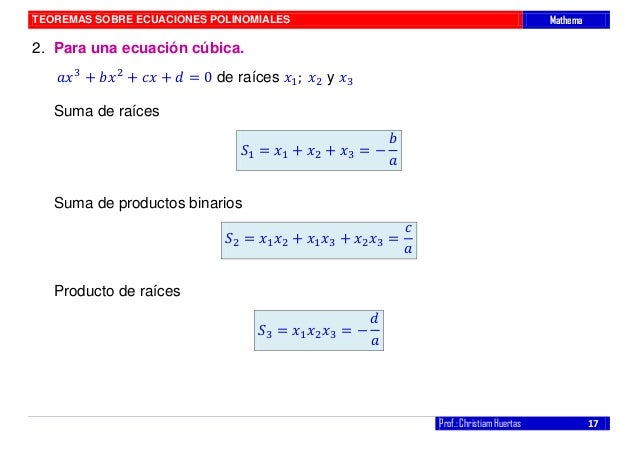 TEOREMAS SOBRE ECUACIONES POLINOMIALES

Mathema

2. Para una ecuación cúbica.

$ax^3 + bx^2 + cx + d = 0$ de raíces $x_1$; $x_2$ y $x_3$

Suma de raíces

$S_1 = x_1 + x_2 + x_3 = -\frac{b}{a}$

Suma de productos binarios

$S_2 = x_1x_2 + x_1x_3 + x_2x_3 = \frac{c}{a}$

Producto de raíces

$S_3 = x_1x_2x_3 = -\frac{d}{a}$

Prof.: Christiam Huertas

17